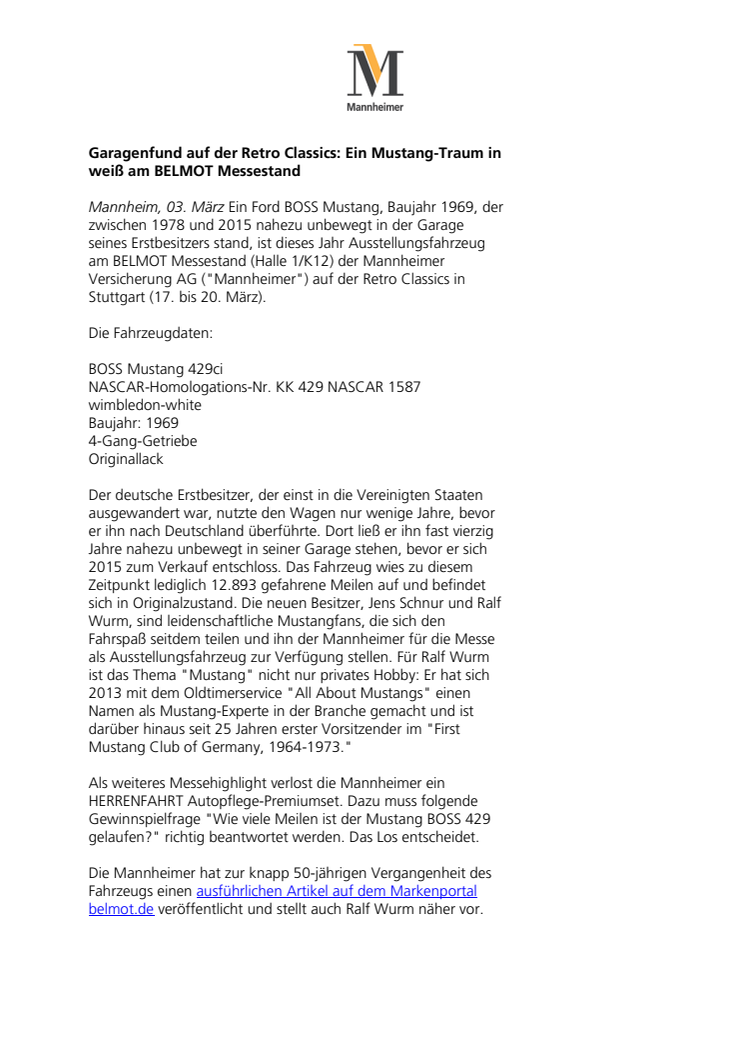 M
Mannheimer

Garagenfund auf der Retro Classics: Ein Mustang-Traum in weiß am BELMOT Messestand

Mannheim, 03. März Ein Ford BOSS Mustang, Baujahr 1969, der zwischen 1978 und 2015 nahezu unbewegt in der Garage seines Erstbesitzers stand, ist dieses Jahr Ausstellungsfahrzeug am BELMOT Messestand (Halle 1/K12) der Mannheimer Versicherung AG ("Mannheimer") auf der Retro Classics in Stuttgart (17. bis 20. März).

Die Fahrzeugdaten:

BOSS Mustang 429ci
NASCAR-Homologations-Nr. KK 429 NASCAR 1587
wimbledon-white
Baujahr: 1969
4-Gang-Getriebe
Originallack

Der deutsche Erstbesitzer, der einst in die Vereinigten Staaten ausgewandert war, nutzte den Wagen nur wenige Jahre, bevor er ihn nach Deutschland überführte. Dort ließ er ihn fast vierzig Jahre nahezu unbewegt in seiner Garage stehen, bevor er sich 2015 zum Verkauf entschloss. Das Fahrzeug wies zu diesem Zeitpunkt lediglich 12.893 gefahrene Meilen auf und befindet sich in Originalzustand. Die neuen Besitzer, Jens Schnur und Ralf Wurm, sind leidenschaftliche Mustangfans, die sich den Fahrspaß seitdem teilen und ihn der Mannheimer für die Messe als Ausstellungsfahrzeug zur Verfügung stellen. Für Ralf Wurm ist das Thema "Mustang" nicht nur privates Hobby: Er hat sich 2013 mit dem Oldtimerservice "All About Mustangs" einen Namen als Mustang-Experte in der Branche gemacht und ist darüber hinaus seit 25 Jahren erster Vorsitzender im "First Mustang Club of Germany, 1964-1973."

Als weiteres Messehighlight verlost die Mannheimer ein HERRENFAHRT Autopflege-Premiumset. Dazu muss folgende Gewinnspielfrage "Wie viele Meilen ist der Mustang BOSS 429 gelaufen?" richtig beantwortet werden. Das Los entscheidet.

Die Mannheimer hat zur knapp 50-jährigen Vergangenheit des Fahrzeugs einen ausführlichen Artikel auf dem Markenportal belmot.de veröffentlicht und stellt auch Ralf Wurm näher vor.